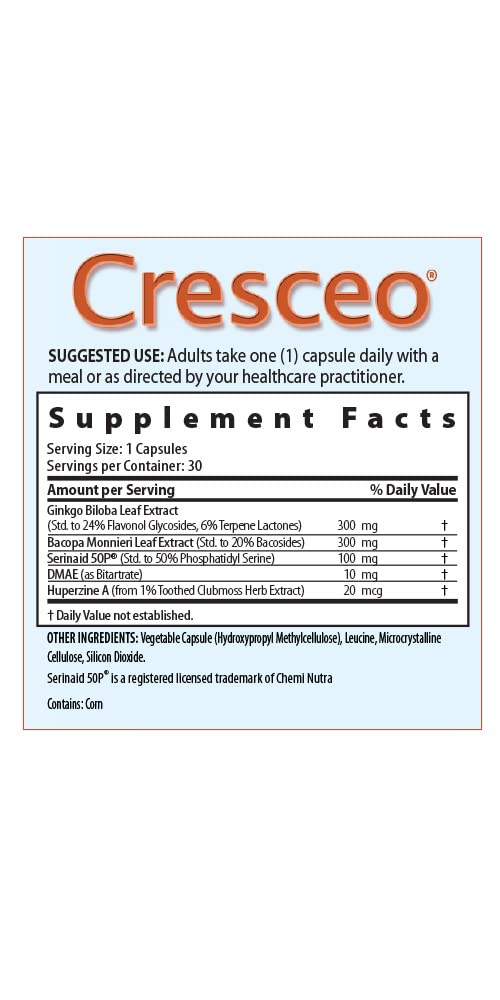 Cresceo®

SUGGESTED USE: Adults take one (1) capsule daily with a meal or as directed by your healthcare practitioner.

Supplement Facts

Serving Size: 1 Capsules
Servings per Container: 30

| Amount per Serving | | % Daily Value |
|---|---|---|
| Ginkgo Biloba Leaf Extract (Std. to 24% Flavonol Glycosides, 6% Terpene Lactones) | 300 mg | † |
| Bacopa Monnieri Leaf Extract (Std. to 20% Bacosides) | 300 mg | † |
| Serinaid 50P® (Std. to 50% Phosphatidyl Serine) | 100 mg | † |
| DMAE (as Bitartrate) | 10 mg | † |
| Huperzine A (from 1% Toothed Clubmoss Herb Extract) | 20 mcg | † |

† Daily Value not established.

OTHER INGREDIENTS: Vegetable Capsule (Hydroxypropyl Methylcellulose), Leucine, Microcrystalline Cellulose, Silicon Dioxide.

Serinaid 50P® is a registered licensed trademark of Chemi Nutra

Contains: Corn